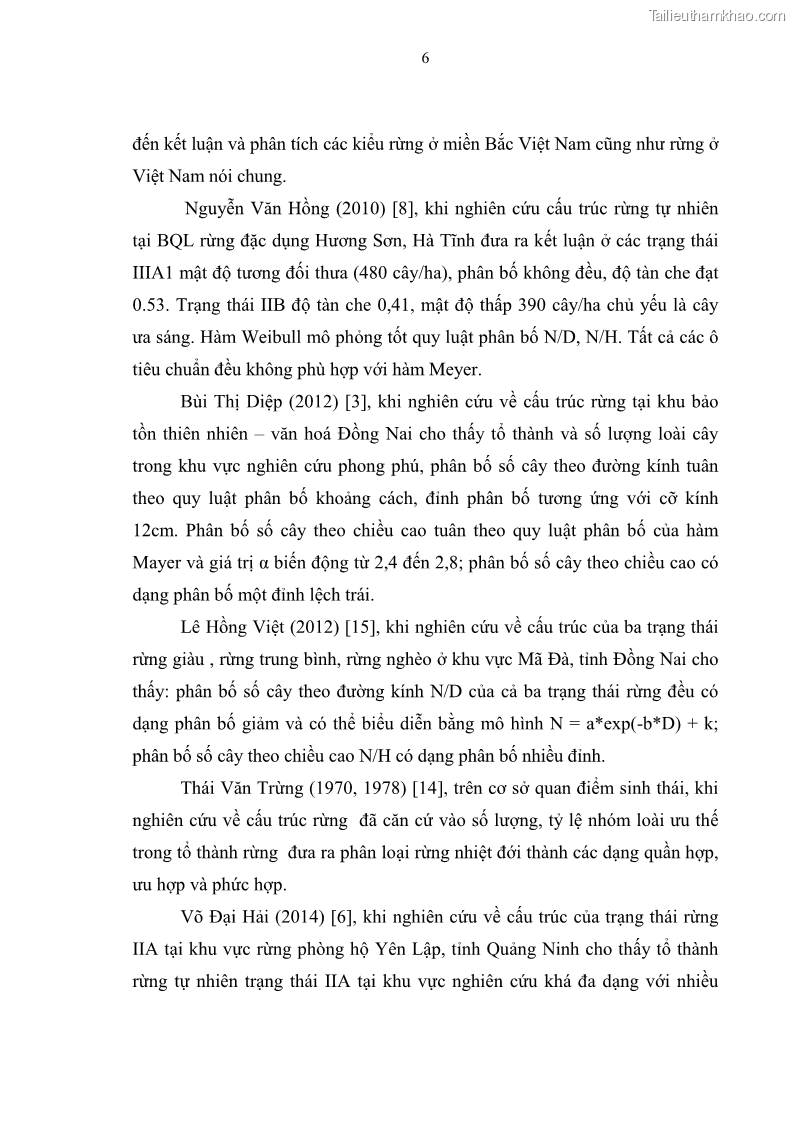 Tailieuthamkhao.com

6

đến kết luận và phân tích các kiểu rừng ở miền Bắc Việt Nam cũng như rừng ở Việt Nam nói chung.

Nguyễn Văn Hồng (2010) [8], khi nghiên cứu cấu trúc rừng tự nhiên tại BQL rừng đặc dụng Hương Sơn, Hà Tĩnh đưa ra kết luận ở các trạng thái IIIA1 mật độ tương đối thưa (480 cây/ha), phân bố không đều, độ tàn che đạt 0.53. Trạng thái IIB độ tàn che 0,41, mật độ thấp 390 cây/ha chủ yếu là cây ưa sáng. Hàm Weibull mô phỏng tốt quy luật phân bố N/D, N/H. Tất cả các ô tiêu chuẩn đều không phù hợp với hàm Meyer.

Bùi Thị Diệp (2012) [3], khi nghiên cứu về cấu trúc rừng tại khu bảo tồn thiên nhiên – văn hoá Đồng Nai cho thấy tổ thành và số lượng loài cây trong khu vực nghiên cứu phong phú, phân bố số cây theo đường kính tuân theo quy luật phân bố khoảng cách, đỉnh phân bố tương ứng với cỡ kính 12cm. Phân bố số cây theo chiều cao tuân theo quy luật phân bố của hàm Mayer và giá trị α biến động từ 2,4 đến 2,8; phân bố số cây theo chiều cao có dạng phân bố một đỉnh lệch trái.

Lê Hồng Việt (2012) [15], khi nghiên cứu về cấu trúc của ba trạng thái rừng giàu , rừng trung bình, rừng nghèo ở khu vực Mã Đà, tỉnh Đồng Nai cho thấy: phân bố số cây theo đường kính N/D của cả ba trạng thái rừng đều có dạng phân bố giảm và có thể biểu diễn bằng mô hình N = a*exp(-b*D) + k; phân bố số cây theo chiều cao N/H có dạng phân bố nhiều đỉnh.

Thái Văn Trừng (1970, 1978) [14], trên cơ sở quan điểm sinh thái, khi nghiên cứu về cấu trúc rừng  đã căn cứ vào số lượng, tỷ lệ nhóm loài ưu thế trong tổ thành rừng  đưa ra phân loại rừng nhiệt đới thành các dạng quần hợp, ưu hợp và phức hợp.

Võ Đại Hải (2014) [6], khi nghiên cứu về cấu trúc của trạng thái rừng IIA tại khu vực rừng phòng hộ Yên Lập, tỉnh Quảng Ninh cho thấy tổ thành rừng tự nhiên trạng thái IIA tại khu vực nghiên cứu khá đa dạng với nhiều